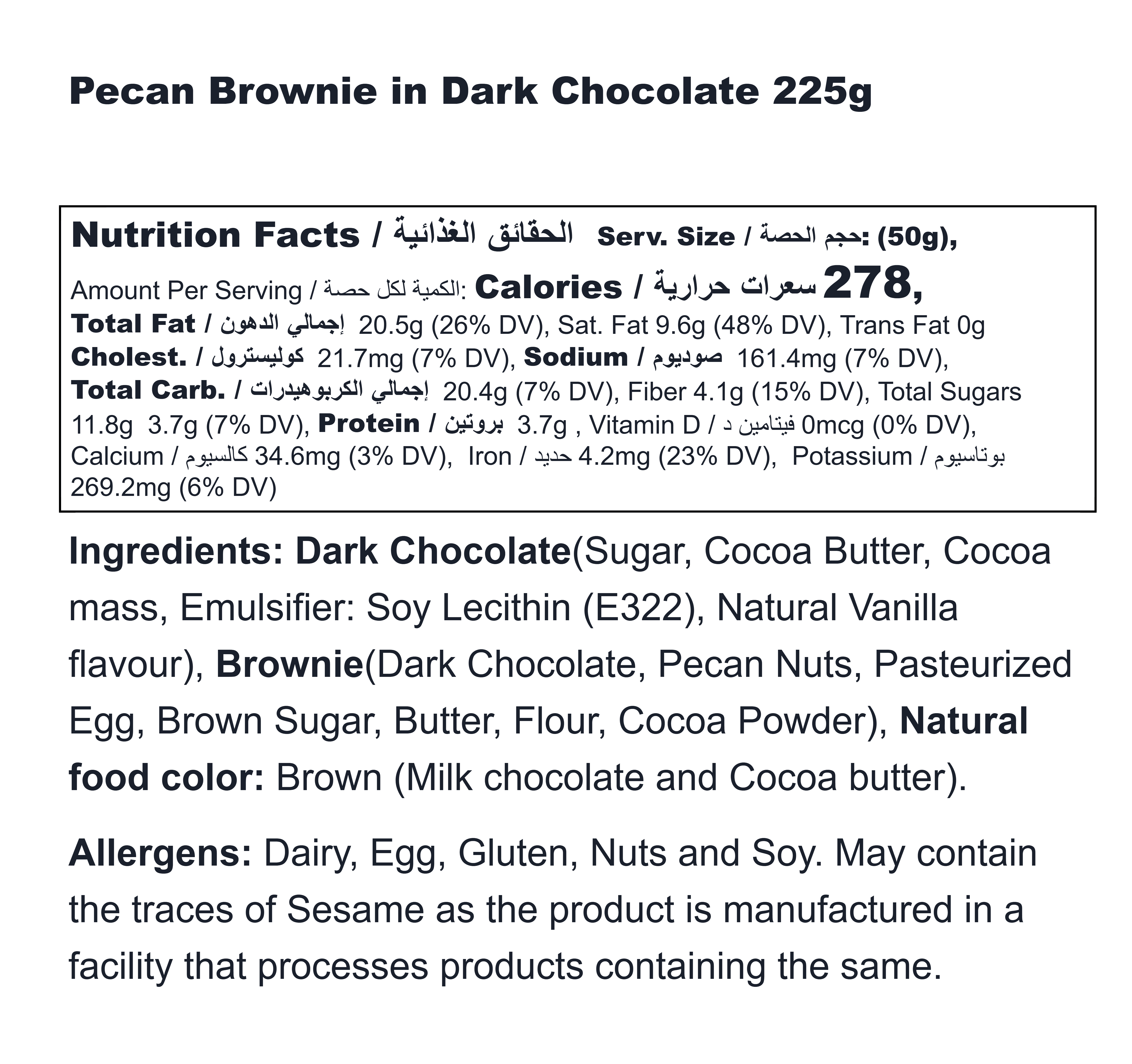 Pecan Brownie in Dark Chocolate 225g

Nutrition Facts / الحقائق الغذائية Serv. Size / حجم الحصة: (50g), Amount Per Serving / الكمية لكل حصة: Calories / سعرات حرارية 278, Total Fat / إجمالي الدهون 20.5g (26% DV), Sat. Fat 9.6g (48% DV), Trans Fat 0g Cholest. / كوليسترول 21.7mg (7% DV), Sodium / صوديوم 161.4mg (7% DV), Total Carb. / إجمالي الكربوهيدرات 20.4g (7% DV), Fiber 4.1g (15% DV), Total Sugars 11.8g 3.7g (7% DV), Protein / بروتين 3.7g , Vitamin D / فيتامين د 0mcg (0% DV), Calcium / كالسيوم 34.6mg (3% DV), Iron / حديد 4.2mg (23% DV), Potassium / بوتاسيوم 269.2mg (6% DV)

Ingredients: Dark Chocolate(Sugar, Cocoa Butter, Cocoa mass, Emulsifier: Soy Lecithin (E322), Natural Vanilla flavour), Brownie(Dark Chocolate, Pecan Nuts, Pasteurized Egg, Brown Sugar, Butter, Flour, Cocoa Powder), Natural food color: Brown (Milk chocolate and Cocoa butter).

Allergens: Dairy, Egg, Gluten, Nuts and Soy. May contain the traces of Sesame as the product is manufactured in a facility that processes products containing the same.